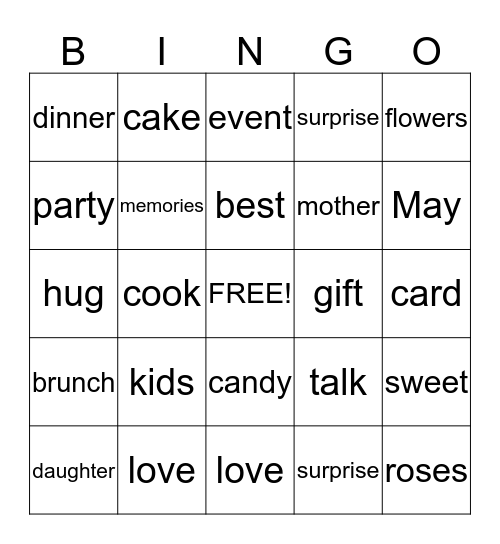 | B | I | N | G | O |
|---|---|---|---|---|
| dinner | cake | event | surprise | flowers |
| party | memories | best | mother | May |
| hug | cook | FREE! | gift | card |
| brunch | kids | candy | talk | sweet |
| daughter | love | love | surprise | roses |